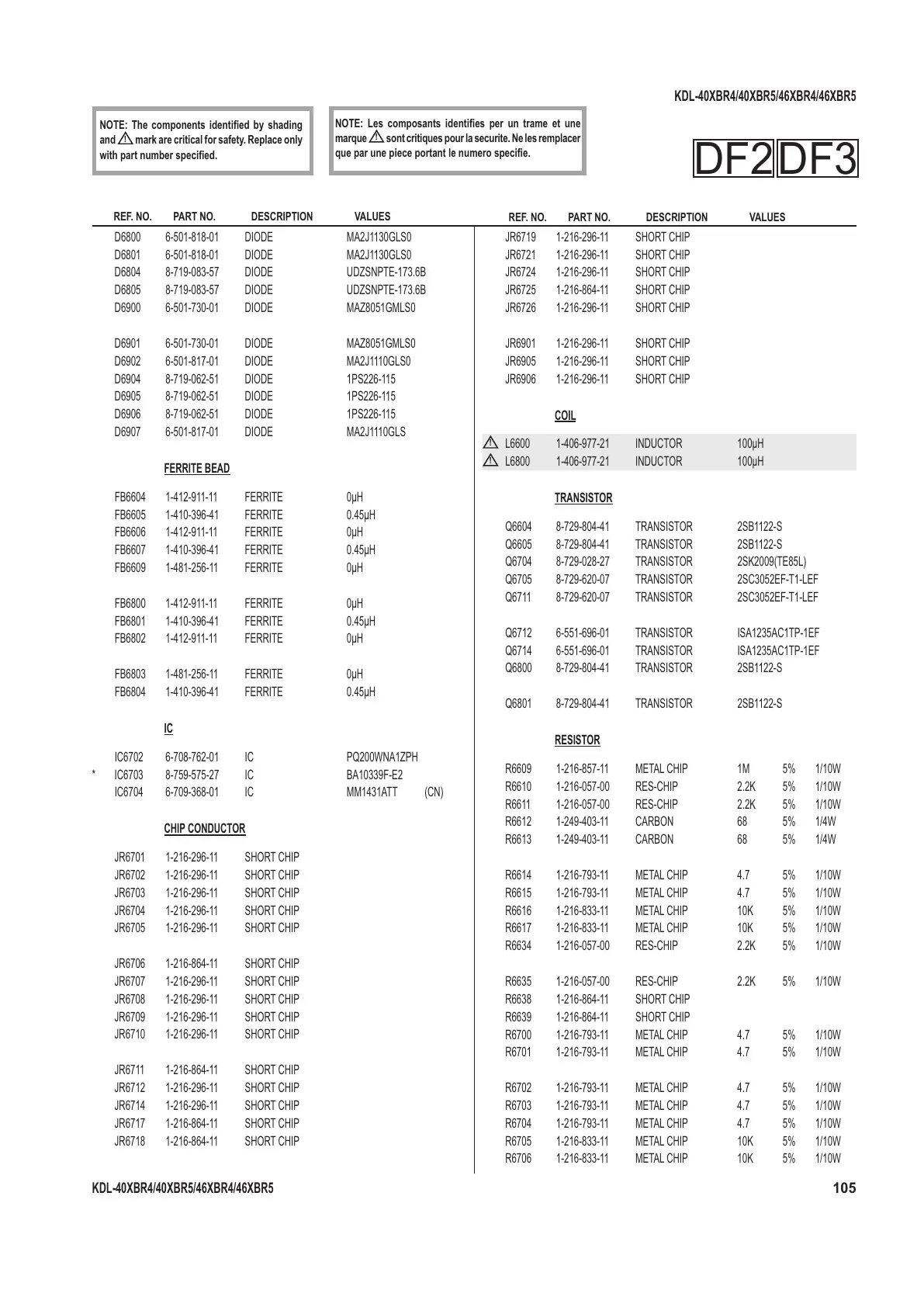 KDL-40XBR4/40XBR5/46XBR4/46XBR5

NOTE: The components identified by shading and ⚠ mark are critical for safety. Replace only with part number specified.

NOTE: Les composants identifies per un trame et une marque ⚠ sont critiques pour la securite. Ne les remplacer que par une piece portant le numero specifie.

DF2 DF3

| REF. NO. | PART NO. | DESCRIPTION | VALUES |
|---|---|---|---|
| D6800 | 6-501-818-01 | DIODE | MA2J1130GLS0 |
| D6801 | 6-501-818-01 | DIODE | MA2J1130GLS0 |
| D6804 | 8-719-083-57 | DIODE | UDZSNPTE-173.6B |
| D6805 | 8-719-083-57 | DIODE | UDZSNPTE-173.6B |
| D6900 | 6-501-730-01 | DIODE | MAZ8051GMLS0 |
| D6901 | 6-501-730-01 | DIODE | MAZ8051GMLS0 |
| D6902 | 6-501-817-01 | DIODE | MA2J1110GLS0 |
| D6904 | 8-719-062-51 | DIODE | 1PS226-115 |
| D6905 | 8-719-062-51 | DIODE | 1PS226-115 |
| D6906 | 8-719-062-51 | DIODE | 1PS226-115 |
| D6907 | 6-501-817-01 | DIODE | MA2J1110GLS |
| | FERRITE BEAD | | |
| FB6604 | 1-412-911-11 | FERRITE | 0µH |
| FB6605 | 1-410-396-41 | FERRITE | 0.45µH |
| FB6606 | 1-412-911-11 | FERRITE | 0µH |
| FB6607 | 1-410-396-41 | FERRITE | 0.45µH |
| FB6609 | 1-481-256-11 | FERRITE | 0µH |
| FB6800 | 1-412-911-11 | FERRITE | 0µH |
| FB6801 | 1-410-396-41 | FERRITE | 0.45µH |
| FB6802 | 1-412-911-11 | FERRITE | 0µH |
| FB6803 | 1-481-256-11 | FERRITE | 0µH |
| FB6804 | 1-410-396-41 | FERRITE | 0.45µH |
| | IC | | |
| IC6702 | 6-708-762-01 | IC | PQ200WNA1ZPH |
| * IC6703 | 8-759-575-27 | IC | BA10339F-E2 |
| IC6704 | 6-709-368-01 | IC | MM1431ATT (CN) |
| | CHIP CONDUCTOR | | |
| JR6701 | 1-216-296-11 | SHORT CHIP | |
| JR6702 | 1-216-296-11 | SHORT CHIP | |
| JR6703 | 1-216-296-11 | SHORT CHIP | |
| JR6704 | 1-216-296-11 | SHORT CHIP | |
| JR6705 | 1-216-296-11 | SHORT CHIP | |
| JR6706 | 1-216-864-11 | SHORT CHIP | |
| JR6707 | 1-216-296-11 | SHORT CHIP | |
| JR6708 | 1-216-296-11 | SHORT CHIP | |
| JR6709 | 1-216-296-11 | SHORT CHIP | |
| JR6710 | 1-216-296-11 | SHORT CHIP | |
| JR6711 | 1-216-864-11 | SHORT CHIP | |
| JR6712 | 1-216-296-11 | SHORT CHIP | |
| JR6714 | 1-216-296-11 | SHORT CHIP | |
| JR6717 | 1-216-864-11 | SHORT CHIP | |
| JR6718 | 1-216-864-11 | SHORT CHIP | |

| REF. NO. | PART NO. | DESCRIPTION | VALUES | | |
|---|---|---|---|---|---|
| JR6719 | 1-216-296-11 | SHORT CHIP | | | |
| JR6721 | 1-216-296-11 | SHORT CHIP | | | |
| JR6724 | 1-216-296-11 | SHORT CHIP | | | |
| JR6725 | 1-216-864-11 | SHORT CHIP | | | |
| JR6726 | 1-216-296-11 | SHORT CHIP | | | |
| JR6901 | 1-216-296-11 | SHORT CHIP | | | |
| JR6905 | 1-216-296-11 | SHORT CHIP | | | |
| JR6906 | 1-216-296-11 | SHORT CHIP | | | |
| | COIL | | | | |
| ⚠ L6600 | 1-406-977-21 | INDUCTOR | 100µH | | |
| ⚠ L6800 | 1-406-977-21 | INDUCTOR | 100µH | | |
| | TRANSISTOR | | | | |
| Q6604 | 8-729-804-41 | TRANSISTOR | 2SB1122-S | | |
| Q6605 | 8-729-804-41 | TRANSISTOR | 2SB1122-S | | |
| Q6704 | 8-729-028-27 | TRANSISTOR | 2SK2009(TE85L) | | |
| Q6705 | 8-729-620-07 | TRANSISTOR | 2SC3052EF-T1-LEF | | |
| Q6711 | 8-729-620-07 | TRANSISTOR | 2SC3052EF-T1-LEF | | |
| Q6712 | 6-551-696-01 | TRANSISTOR | ISA1235AC1TP-1EF | | |
| Q6714 | 6-551-696-01 | TRANSISTOR | ISA1235AC1TP-1EF | | |
| Q6800 | 8-729-804-41 | TRANSISTOR | 2SB1122-S | | |
| Q6801 | 8-729-804-41 | TRANSISTOR | 2SB1122-S | | |
| | RESISTOR | | | | |
| R6609 | 1-216-857-11 | METAL CHIP | 1M | 5% | 1/10W |
| R6610 | 1-216-057-00 | RES-CHIP | 2.2K | 5% | 1/10W |
| R6611 | 1-216-057-00 | RES-CHIP | 2.2K | 5% | 1/10W |
| R6612 | 1-249-403-11 | CARBON | 68 | 5% | 1/4W |
| R6613 | 1-249-403-11 | CARBON | 68 | 5% | 1/4W |
| R6614 | 1-216-793-11 | METAL CHIP | 4.7 | 5% | 1/10W |
| R6615 | 1-216-793-11 | METAL CHIP | 4.7 | 5% | 1/10W |
| R6616 | 1-216-833-11 | METAL CHIP | 10K | 5% | 1/10W |
| R6617 | 1-216-833-11 | METAL CHIP | 10K | 5% | 1/10W |
| R6634 | 1-216-057-00 | RES-CHIP | 2.2K | 5% | 1/10W |
| R6635 | 1-216-057-00 | RES-CHIP | 2.2K | 5% | 1/10W |
| R6638 | 1-216-864-11 | SHORT CHIP | | | |
| R6639 | 1-216-864-11 | SHORT CHIP | | | |
| R6700 | 1-216-793-11 | METAL CHIP | 4.7 | 5% | 1/10W |
| R6701 | 1-216-793-11 | METAL CHIP | 4.7 | 5% | 1/10W |
| R6702 | 1-216-793-11 | METAL CHIP | 4.7 | 5% | 1/10W |
| R6703 | 1-216-793-11 | METAL CHIP | 4.7 | 5% | 1/10W |
| R6704 | 1-216-793-11 | METAL CHIP | 4.7 | 5% | 1/10W |
| R6705 | 1-216-833-11 | METAL CHIP | 10K | 5% | 1/10W |
| R6706 | 1-216-833-11 | METAL CHIP | 10K | 5% | 1/10W |

KDL-40XBR4/40XBR5/46XBR4/46XBR5 105